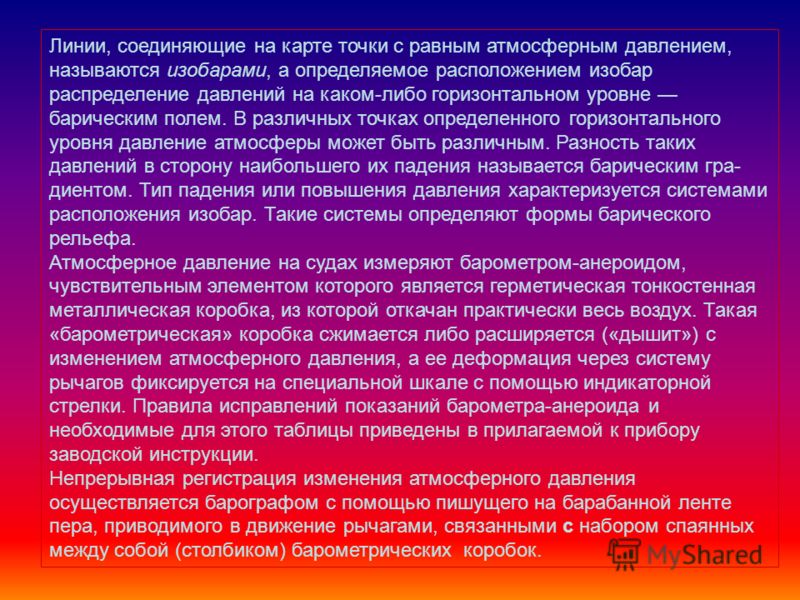 Линии, соединяющие на карте точки с равным атмосферным давлением, называются изобарами, а определяемое расположением изобар распределение давлений на каком-либо горизонтальном уровне — барическим полем. В различных точках определенного горизонтального уровня давление атмосферы может быть различным. Разность таких давлений в сторону наибольшего их падения называется барическим градиентом. Тип падения или повышения давления характеризуется системами расположения изобар. Такие системы определяют формы барического рельефа.
Атмосферное давление на судах измеряют барометром-анероидом, чувствительным элементом которого является герметическая тонкостенная металлическая коробка, из которой откачан практически весь воздух. Такая «барометрическая» коробка сжимается либо расширяется («дышит») с изменением атмосферного давления, а ее деформация через систему рычагов фиксируется на специальной шкале с помощью индикаторной стрелки. Правила исправлений показаний барометра-анероида и необходимые для этого таблицы приведены в прилагаемой к прибору заводской инструкции.
Непрерывная регистрация изменения атмосферного давления осуществляется барографом с помощью пишущего на барабанной ленте пера, приводимого в движение рычагами, связанными с набором спаянных между собой (столбиком) барометрических коробок.

MyShared